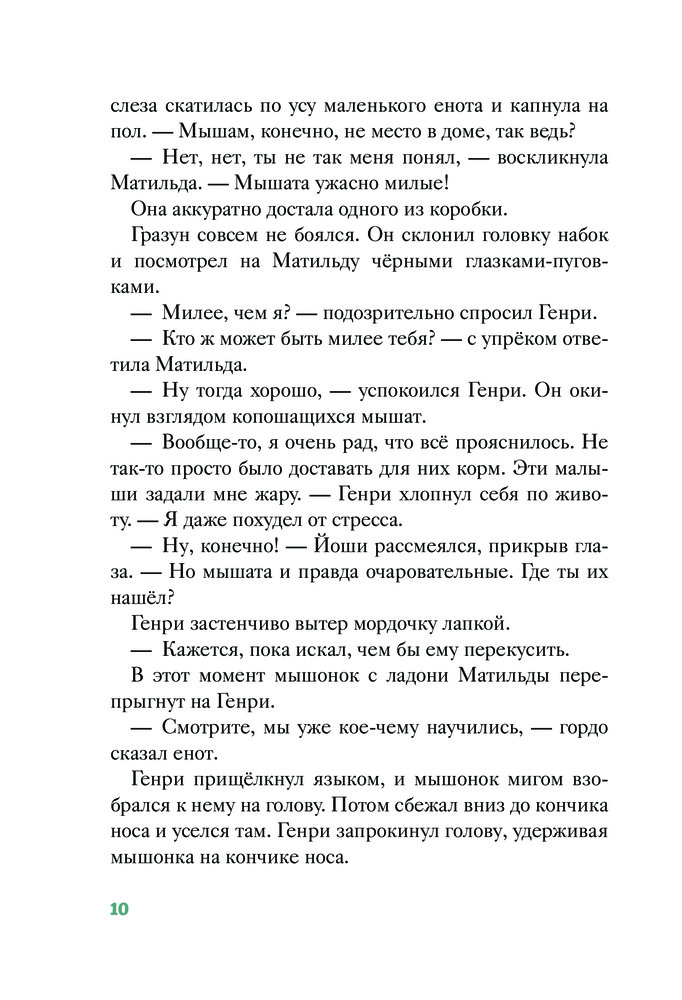 слеза скатилась по усу маленького енота и капнула на пол. — Мышам, конечно, не место в доме, так ведь?

— Нет, нет, ты не так меня понял, — воскликнула Матильда. — Мышата ужасно милые!

Она аккуратно достала одного из коробки.

Гразун совсем не боялся. Он склонил головку набок и посмотрел на Матильду чёрными глазками-пуговками.

— Милее, чем я? — подозрительно спросил Генри.

— Кто ж может быть милее тебя? — с упрёком ответила Матильда.

— Ну тогда хорошо, — успокоился Генри. Он окинул взглядом копошащихся мышат.

— Вообще-то, я очень рад, что всё прояснилось. Не так-то просто было доставать для них корм. Эти малыши задали мне жару. — Генри хлопнул себя по животу. — Я даже похудел от стресса.

— Ну, конечно! — Йоши рассмеялся, прикрыв глаза. — Но мышата и правда очаровательные. Где ты их нашёл?

Генри застенчиво вытер мордочку лапкой.

— Кажется, пока искал, чем бы ему перекусить.

В этот момент мышонок с ладони Матильды перепрыгнут на Генри.

— Смотрите, мы уже кое-чему научились, — гордо сказал енот.

Генри прищёлкнул языком, и мышонок мигом взобрался к нему на голову. Потом сбежал вниз до кончика носа и уселся там. Генри запрокинул голову, удерживая мышонка на кончике носа.

10